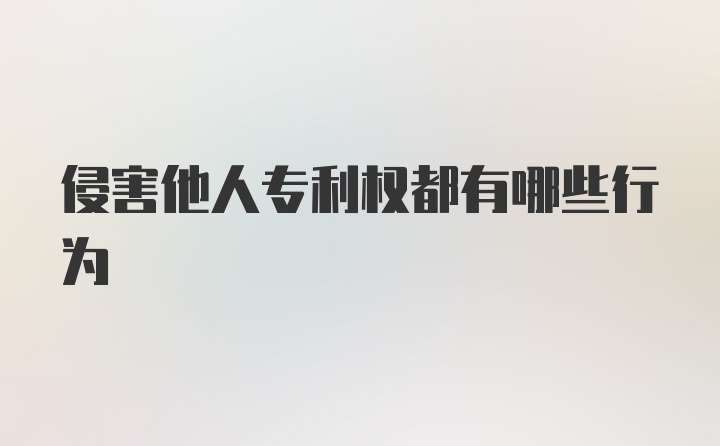 侵害他人专利权都有哪些行为